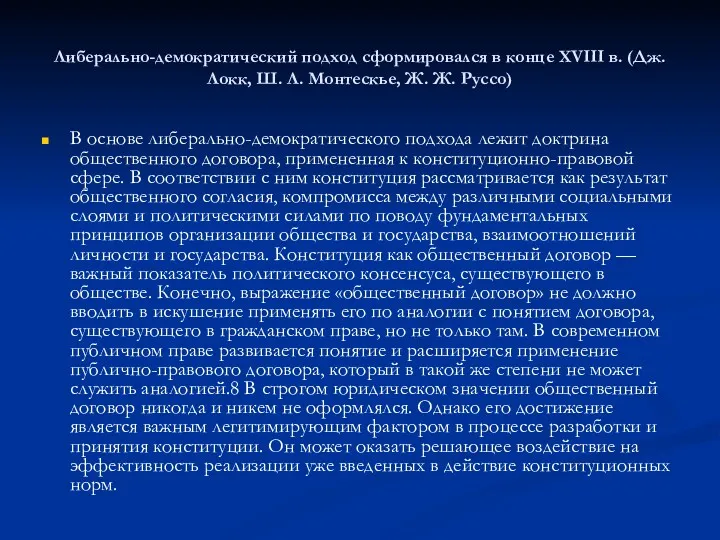 Либерально-демократический подход сформировался в конце XVIII в. (Дж. Локк, Ш. Л. Монтескье, Ж. Ж. Руссо)

В основе либерально-демократического подхода лежит доктрина общественного договора, примененная к конституционно-правовой сфере. В соответствии с ним конституция рассматривается как результат общественного согласия, компромисса между различными социальными слоями и политическими силами по поводу фундаментальных принципов организации общества и государства, взаимоотношений личности и государства. Конституция как общественный договор — важный показатель политического консенсуса, существующего в обществе. Конечно, выражение «общественный договор» не должно вводить в искушение применять его по аналогии с понятием договора, существующего в гражданском праве, но не только там. В современном публичном праве развивается понятие и расширяется применение публично-правового договора, который в такой же степени не может служить аналогией.8 В строгом юридическом значении общественный договор никогда и никем не оформлялся. Однако его достижение является важным легитимирующим фактором в процессе разработки и принятия конституции. Он может оказать решающее воздействие на эффективность реализации уже введенных в действие конституционных норм.